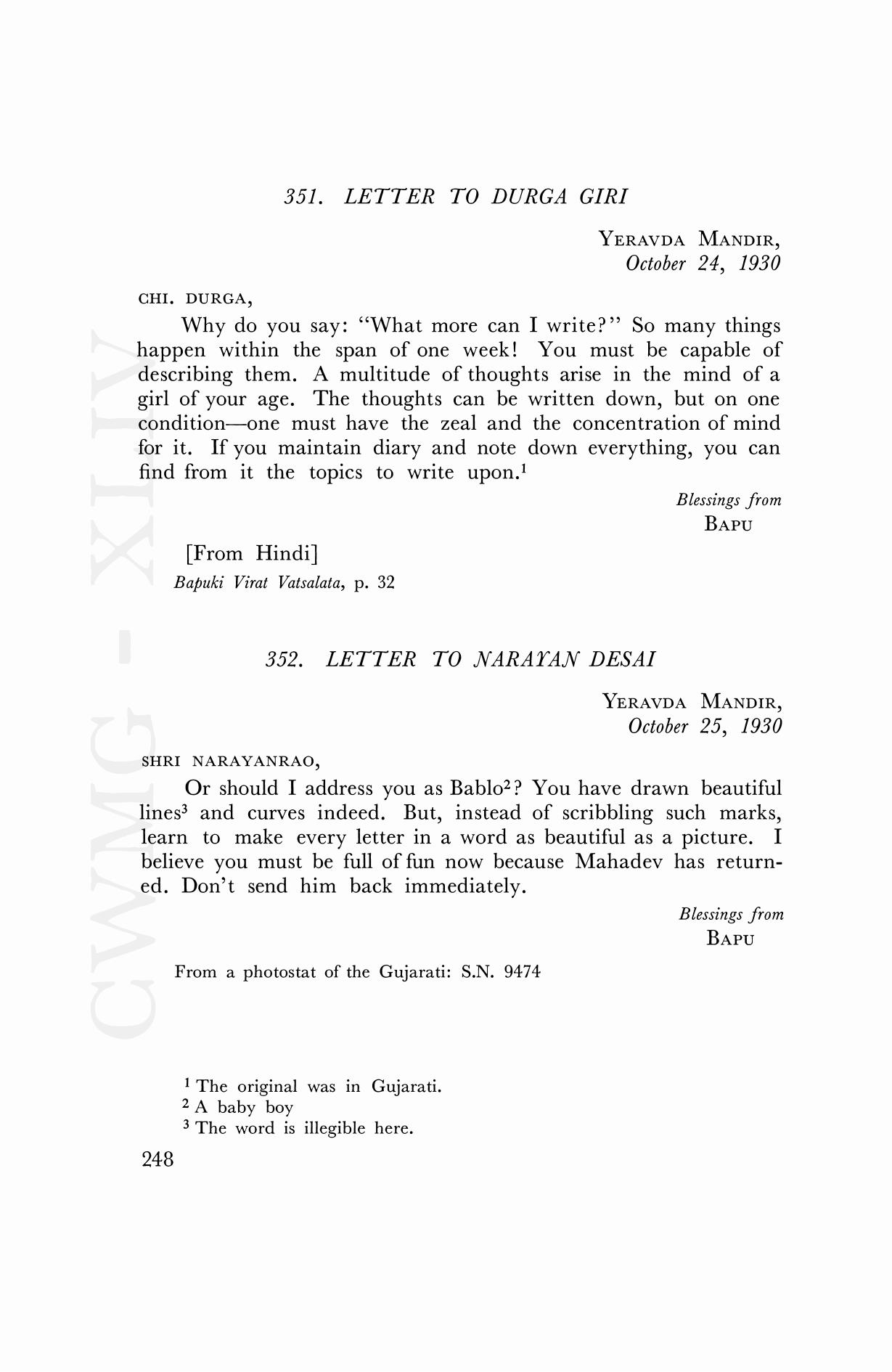 351. LETTER TO DURGA GIRI

YERAVDA MANDIR,
October 24, 1930

CHI. DURGA,

Why do you say: "What more can I write?" So many things happen within the span of one week! You must be capable of describing them. A multitude of thoughts arise in the mind of a girl of your age. The thoughts can be written down, but on one condition—one must have the zeal and the concentration of mind for it. If you maintain diary and note down everything, you can find from it the topics to write upon.$^1$

Blessings from
BAPU

[From Hindi]
Bapuki Virat Vatsalata, p. 32

352. LETTER TO NARAYAN DESAI

YERAVDA MANDIR,
October 25, 1930

SHRI NARAYANRAO,

Or should I address you as Bablo$^2$? You have drawn beautiful lines$^3$ and curves indeed. But, instead of scribbling such marks, learn to make every letter in a word as beautiful as a picture. I believe you must be full of fun now because Mahadev has returned. Don't send him back immediately.

Blessings from
BAPU

From a photostat of the Gujarati: S.N. 9474

$^1$ The original was in Gujarati.
$^2$ A baby boy
$^3$ The word is illegible here.

248

CWMG - XLIV